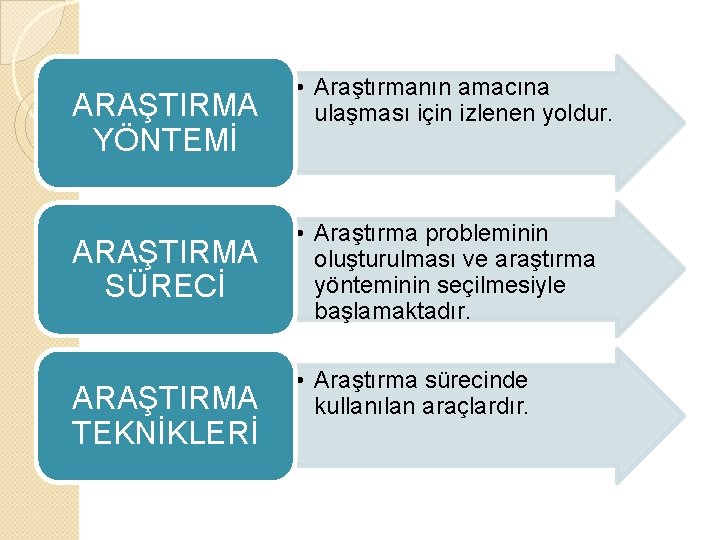 ARAŞTIRMA YÖNTEMİ

• Araştırmanın amacına ulaşması için izlenen yoldur.

ARAŞTIRMA SÜRECİ

• Araştırma probleminin oluşturulması ve araştırma yönteminin seçilmesiyle başlamaktadır.

ARAŞTIRMA TEKNİKLERİ

• Araştırma sürecinde kullanılan araçlardır.